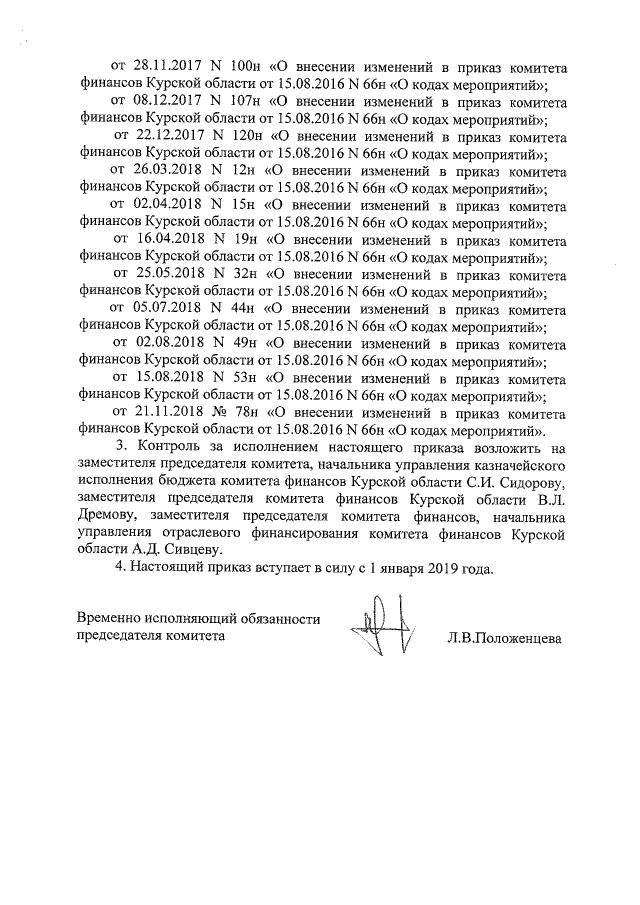 от 28.11.2017 N 100н «О внесении изменений в приказ комитета финансов Курской области от 15.08.2016 N 66н «О кодах мероприятий»;

от 08.12.2017 N 107н «О внесении изменений в приказ комитета финансов Курской области от 15.08.2016 N 66н «О кодах мероприятий»;

от 22.12.2017 N 120н «О внесении изменений в приказ комитета финансов Курской области от 15.08.2016 N 66н «О кодах мероприятий»;

от 26.03.2018 N 12н «О внесении изменений в приказ комитета финансов Курской области от 15.08.2016 N 66н «О кодах мероприятий»;

от 02.04.2018 N 15н «О внесении изменений в приказ комитета финансов Курской области от 15.08.2016 N 66н «О кодах мероприятий»;

от 16.04.2018 N 19н «О внесении изменений в приказ комитета финансов Курской области от 15.08.2016 N 66н «О кодах мероприятий»;

от 25.05.2018 N 32н «О внесении изменений в приказ комитета финансов Курской области от 15.08.2016 N 66н «О кодах мероприятий»;

от 05.07.2018 N 44н «О внесении изменений в приказ комитета финансов Курской области от 15.08.2016 N 66н «О кодах мероприятий»;

от 02.08.2018 N 49н «О внесении изменений в приказ комитета финансов Курской области от 15.08.2016 N 66н «О кодах мероприятий»;

от 15.08.2018 N 53н «О внесении изменений в приказ комитета финансов Курской области от 15.08.2016 N 66н «О кодах мероприятий»;

от 21.11.2018 № 78н «О внесении изменений в приказ комитета финансов Курской области от 15.08.2016 N 66н «О кодах мероприятий».

3. Контроль за исполнением настоящего приказа возложить на заместителя председателя комитета, начальника управления казначейского исполнения бюджета комитета финансов Курской области С.И. Сидорову, заместителя председателя комитета финансов Курской области В.Л. Дремову, заместителя председателя комитета финансов, начальника управления отраслевого финансирования комитета финансов Курской области А.Д. Сивцеву.

4. Настоящий приказ вступает в силу с 1 января 2019 года.

Временно исполняющий обязанности председателя комитета

Л.В.Положенцева